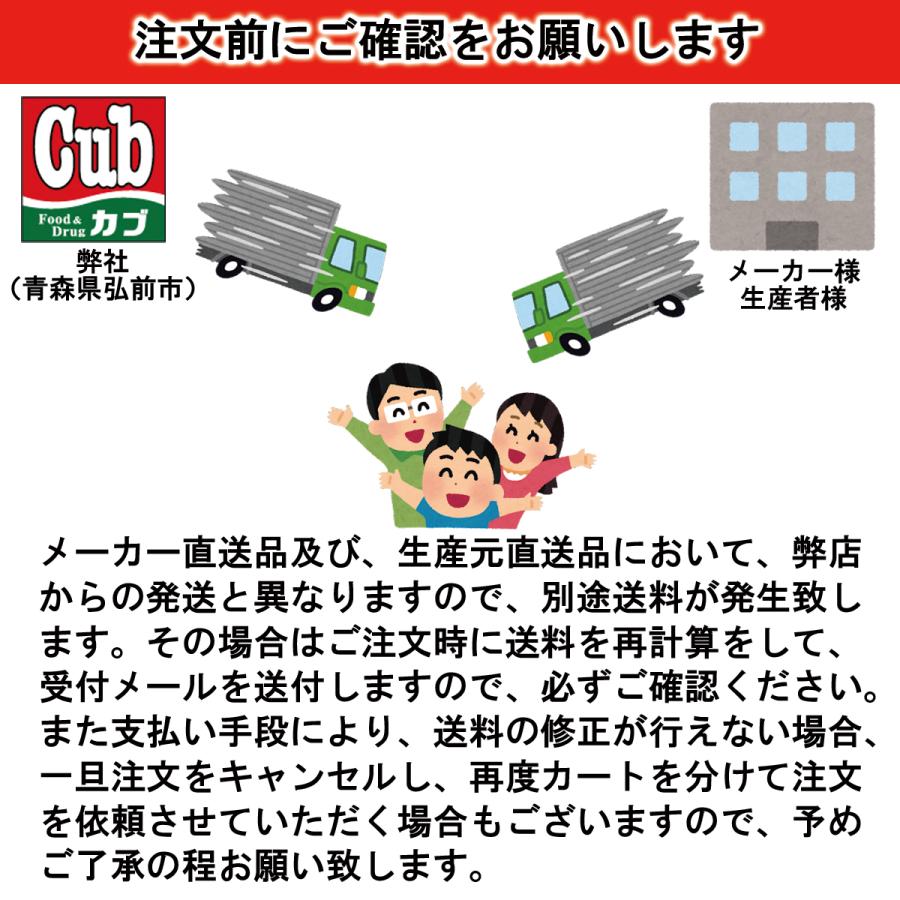 注文前にご確認をお願いします

Cub
Food & Drug カブ
弊社
(青森県弘前市)

メーカー様
生産者様

メーカー直送品及び、生産元直送品において、弊店からの発送と異なりますので、別途送料が発生致します。その場合はご注文時に送料を再計算をして、受付メールを送付しますので、必ずご確認ください。また支払い手段により、送料の修正が行えない場合、一旦注文をキャンセルし、再度カートを分けて注文を依頼させていただく場合もございますので、予めご了承の程お願い致します。